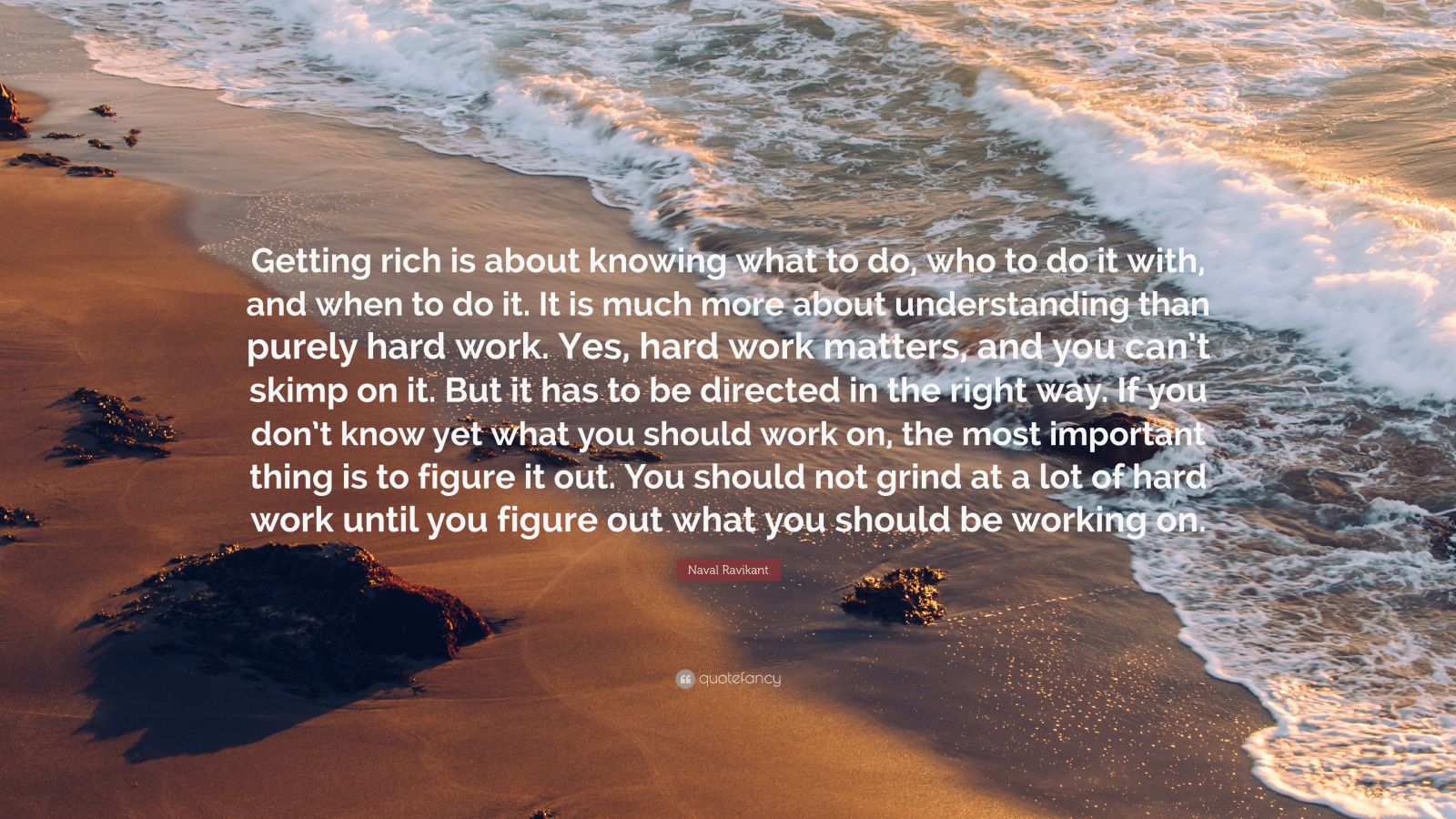 Getting rich is about knowing what to do, who to do it with, and when to do it. It is much more about understanding than purely hard work. Yes, hard work matters, and you can't skimp on it. But it has to be directed in the right way. If you don't know yet what you should work on, the most important thing is to figure it out. You should not grind at a lot of hard work until you figure out what you should be working on.

Naval Ravikant

quotefancy